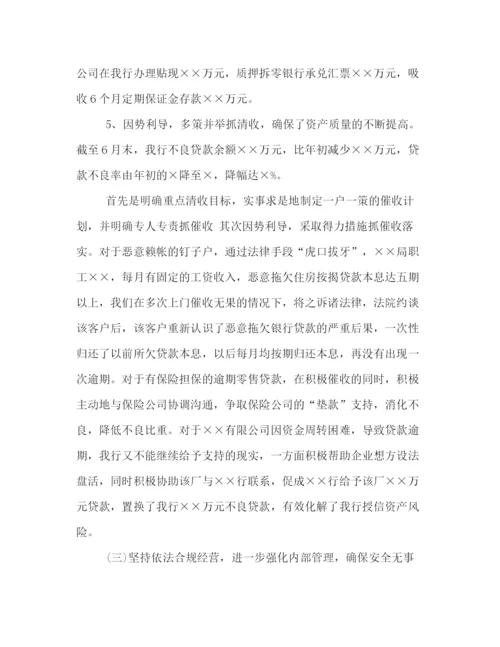 公司在我行办理贴现××万元，质押拆零银行承兑汇票××万元，吸收6个月定期保证金存款××万元。

5、因势利导，多策并举抓清收，确保了资产质量的不断提高。截至6月末，我行不良贷款余额××万元，比年初减少××万元，贷款不良率由年初的×降至×，降幅达×%。

首先是明确重点清收目标，实事求是地制定一户一策的催收计划，并明确专人专责抓催收 其次因势利导，采取得力措施抓催收落实。对于恶意赖帐的钉子户，通过法律手段“虎口拔牙”，××局职工××，每月有固定的工资收入，恶意拖欠住房按揭贷款本息达五期以上，我们在多次上门催收无果的情况下，将之诉诸法律，法院约谈该客户后，该客户重新认识了恶意拖欠银行贷款的严重后果，一次性归还了以前所欠贷款本息，以后每月均按期归还本息，再没有出现一次逾期。对于有保险担保的逾期零售贷款，在积极催收的同时，积极主动地与保险公司协调沟通，争取保险公司的“垫款”支持，消化不良，降低不良比重。对于××有限公司因资金周转困难，导致贷款逾期，我行又不能继续给予支持的现实，一方面积极帮助企业想方设法盘活，同时积极协助该厂与××行联系，促成××行给予该厂××万元贷款，置换了我行××万元不良贷款，有效化解了我行授信资产风险。

(三)坚持依法合规经营，进一步强化内部管理，确保安全无事